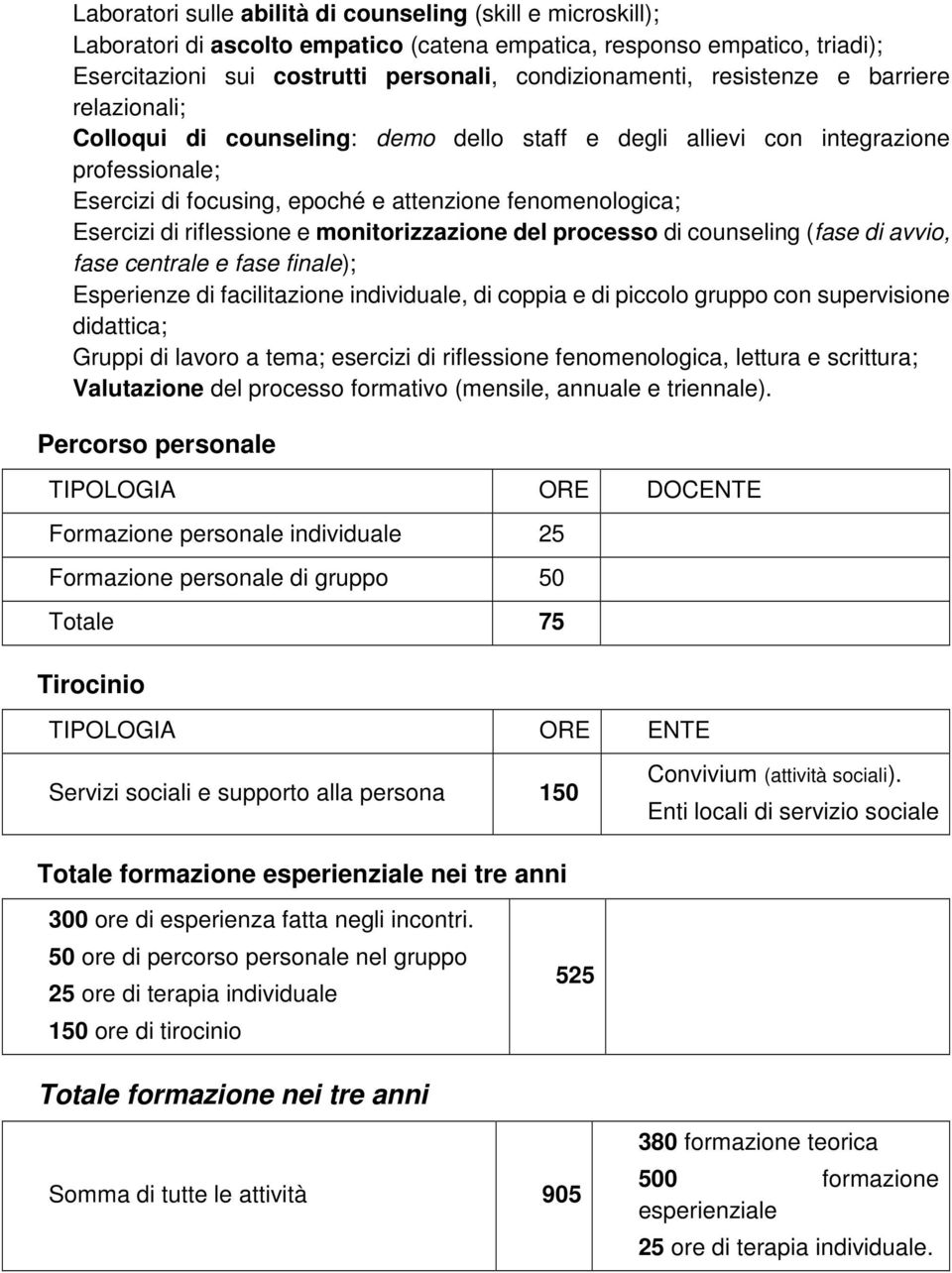 Laboratori sulle abilità di counseling (skill e microskill);
Laboratori di ascolto empatico (catena empatica, responso empatico, triadi);
Esercitazioni sui costrutti personali, condizionamenti, resistenze e barriere relazionali;
Colloqui di counseling: demo dello staff e degli allievi con integrazione professionale;
Esercizi di focusing, epoché e attenzione fenomenologica;
Esercizi di riflessione e monitorizzazione del processo di counseling (fase di avvio, fase centrale e fase finale);
Esperienze di facilitazione individuale, di coppia e di piccolo gruppo con supervisione didattica;
Gruppi di lavoro a tema; esercizi di riflessione fenomenologica, lettura e scrittura;
Valutazione del processo formativo (mensile, annuale e triennale).

Percorso personale

| TIPOLOGIA | ORE | DOCENTE |
|---|---|---|
| Formazione personale individuale | 25 | |
| Formazione personale di gruppo | 50 | |
| Totale | 75 | |

Tirocinio

| TIPOLOGIA | ORE | ENTE |
|---|---|---|
| Servizi sociali e supporto alla persona | 150 | Convivium (attività sociali). Enti locali di servizio sociale |

Totale formazione esperienziale nei tre anni

| | | |
|---|---|---|
| 300 ore di esperienza fatta negli incontri. 50 ore di percorso personale nel gruppo 25 ore di terapia individuale 150 ore di tirocinio | 525 | |

Totale formazione nei tre anni

| | | |
|---|---|---|
| Somma di tutte le attività | 905 | 380 formazione teorica 500 formazione esperienziale 25 ore di terapia individuale. |